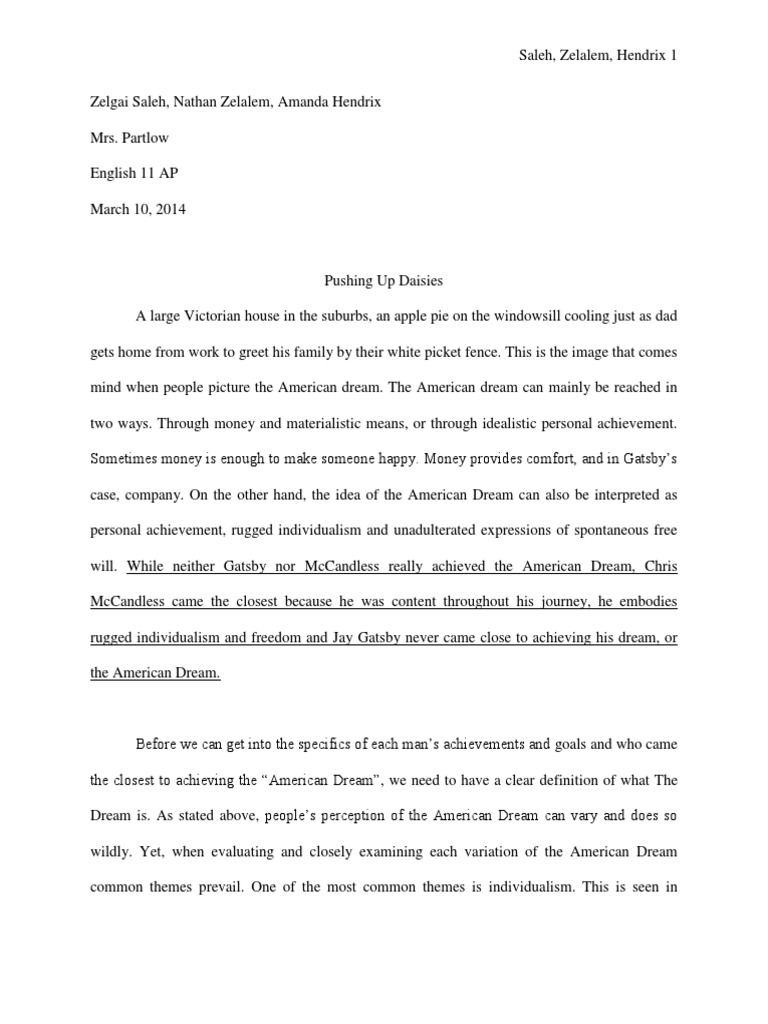 Saleh, Zelalem, Hendrix 1

Zelgai Saleh, Nathan Zelalem, Amanda Hendrix

Mrs. Partlow

English 11 AP

March 10, 2014

Pushing Up Daisies

A large Victorian house in the suburbs, an apple pie on the windowsill cooling just as dad gets home from work to greet his family by their white picket fence. This is the image that comes mind when people picture the American dream. The American dream can mainly be reached in two ways. Through money and materialistic means, or through idealistic personal achievement. Sometimes money is enough to make someone happy. Money provides comfort, and in Gatsby's case, company. On the other hand, the idea of the American Dream can also be interpreted as personal achievement, rugged individualism and unadulterated expressions of spontaneous free will. While neither Gatsby nor McCandless really achieved the American Dream, Chris McCandless came the closest because he was content throughout his journey, he embodies rugged individualism and freedom and Jay Gatsby never came close to achieving his dream, or the American Dream.

Before we can get into the specifics of each man's achievements and goals and who came the closest to achieving the "American Dream", we need to have a clear definition of what The Dream is. As stated above, people's perception of the American Dream can vary and does so wildly. Yet, when evaluating and closely examining each variation of the American Dream common themes prevail. One of the most common themes is individualism. This is seen in